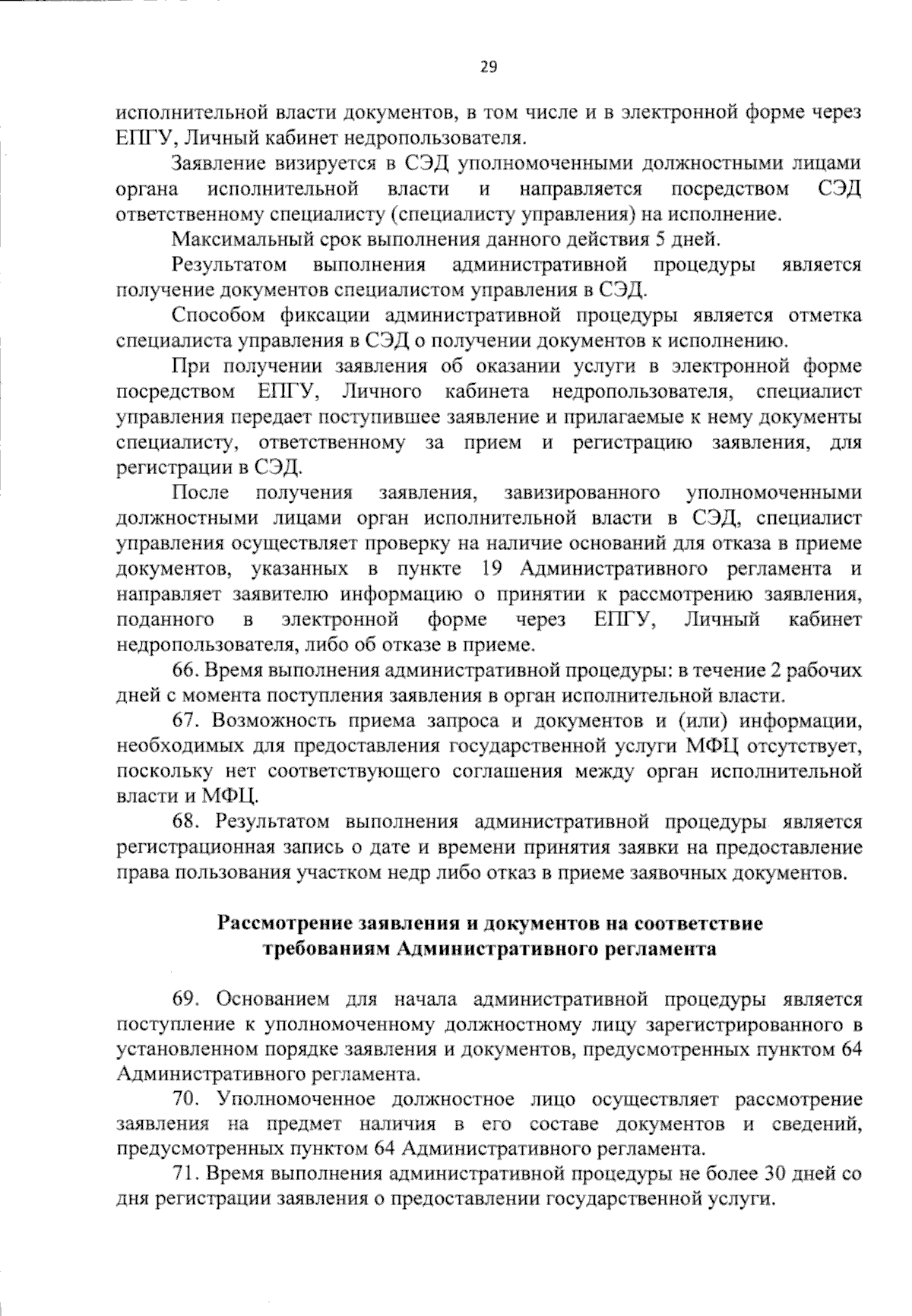 29

исполнительной власти документов, в том числе и в электронной форме через ЕПГУ, Личный кабинет недропользователя.

Заявление визируется в СЭД уполномоченными должностными лицами органа исполнительной власти и направляется посредством СЭД ответственному специалисту (специалисту управления) на исполнение.

Максимальный срок выполнения данного действия 5 дней.

Результатом выполнения административной процедуры является получение документов специалистом управления в СЭД.

Способом фиксации административной процедуры является отметка специалиста управления в СЭД о получении документов к исполнению.

При получении заявления об оказании услуги в электронной форме посредством ЕПГУ, Личного кабинета недропользователя, специалист управления передает поступившее заявление и прилагаемые к нему документы специалисту, ответственному за прием и регистрацию заявления, для регистрации в СЭД.

После получения заявления, завизированного уполномоченными должностными лицами орган исполнительной власти в СЭД, специалист управления осуществляет проверку на наличие оснований для отказа в приеме документов, указанных в пункте 19 Административного регламента и направляет заявителю информацию о принятии к рассмотрению заявления, поданного в электронной форме через ЕПГУ, Личный кабинет недропользователя, либо об отказе в приеме.

66. Время выполнения административной процедуры: в течение 2 рабочих дней с момента поступления заявления в орган исполнительной власти.

67. Возможность приема запроса и документов и (или) информации, необходимых для предоставления государственной услуги МФЦ отсутствует, поскольку нет соответствующего соглашения между орган исполнительной власти и МФЦ.

68. Результатом выполнения административной процедуры является регистрационная запись о дате и времени принятия заявки на предоставление права пользования участком недр либо отказ в приеме заявочных документов.

Рассмотрение заявления и документов на соответствие требованиям Административного регламента

69. Основанием для начала административной процедуры является поступление к уполномоченному должностному лицу зарегистрированного в установленном порядке заявления и документов, предусмотренных пунктом 64 Административного регламента.

70. Уполномоченное должностное лицо осуществляет рассмотрение заявления на предмет наличия в его составе документов и сведений, предусмотренных пунктом 64 Административного регламента.

71. Время выполнения административной процедуры не более 30 дней со дня регистрации заявления о предоставлении государственной услуги.